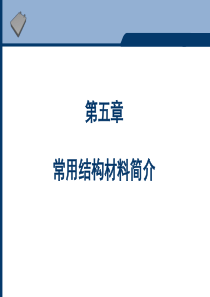 第五章

常用结构材料简介